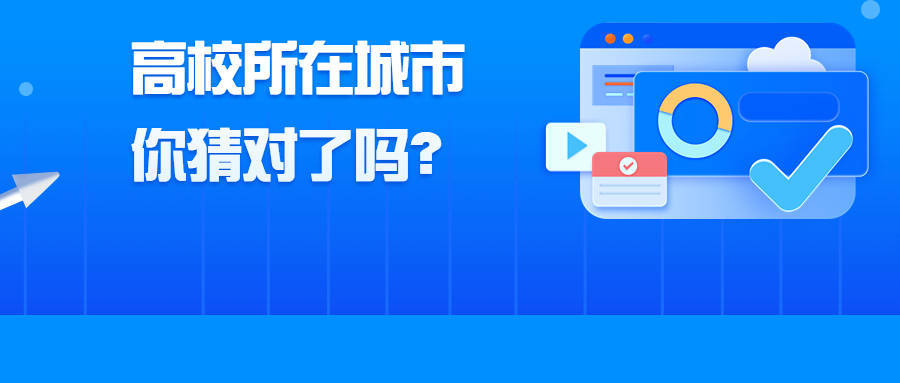 高校所在城市
你猜对了吗?